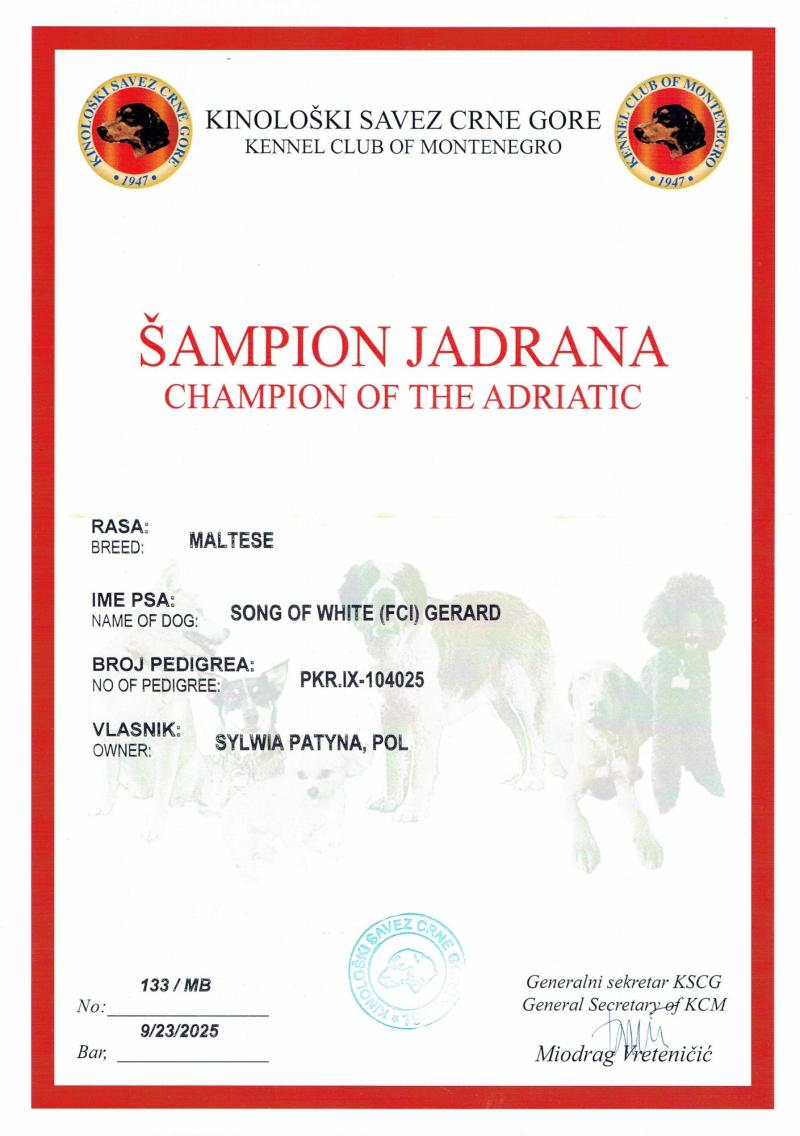 KINOLOŠKI SAVEZ CRNE GORE
1947

KINOLOŠKI SAVEZ CRNE GORE
KENNEL CLUB OF MONTENEGRO

KENNEL CLUB OF MONTENEGRO
1947

ŠAMPION JADRANA
CHAMPION OF THE ADRIATIC

RASA:
BREED: MALTESE

IME PSA:
NAME OF DOG: SONG OF WHITE (FCI) GERARD

BROJ PEDIGREA:
NO OF PEDIGREE: PKR.IX-104025

VLASNIK:
OWNER: SYLWIA PATYNA, POL

No: 133 / MB

Bar, 9/23/2025

KINOLOŠKI SAVEZ CRNE GORE

Generalni sekretar KSCG
General Secretary of KCM
Miodrag Vreteničić